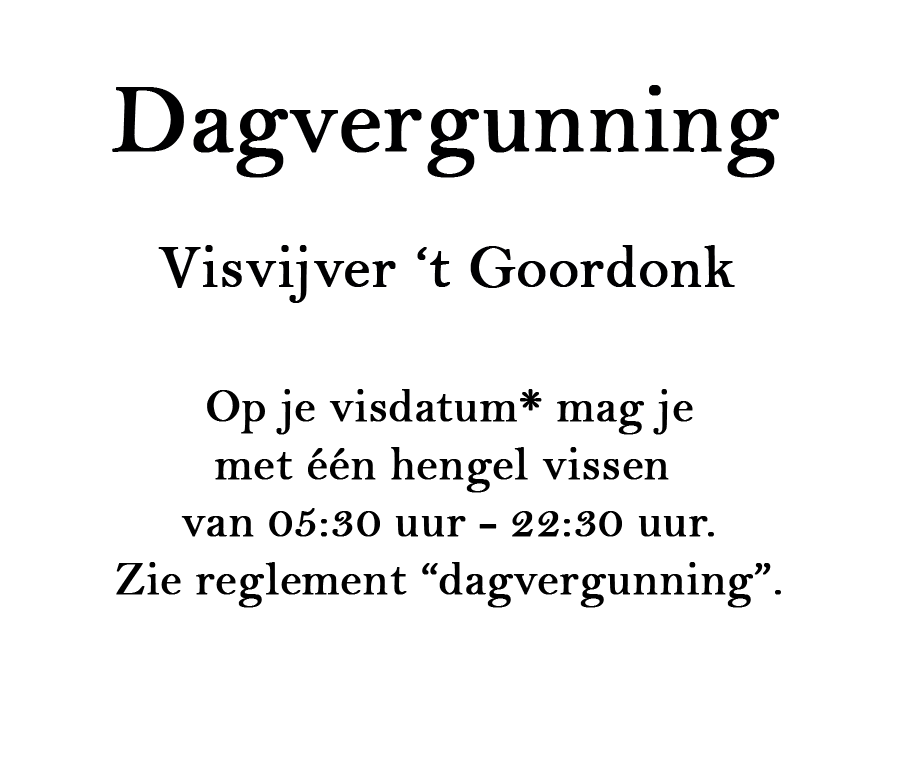 Dagvergunning

Visvijver 't Goordonk

Op je visdatum* mag je met één hengel vissen van 05:30 uur - 22:30 uur. Zie reglement "dagvergunning".